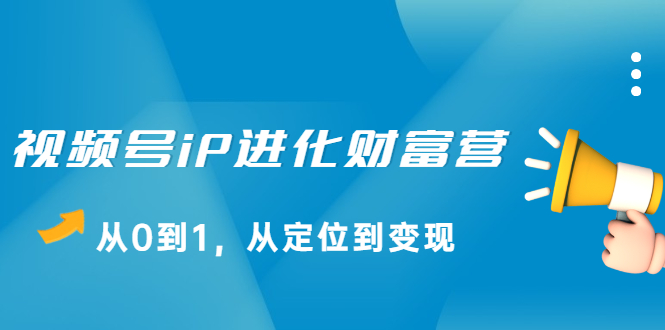 视频号iP进化财富营

从0到1，从定位到变现